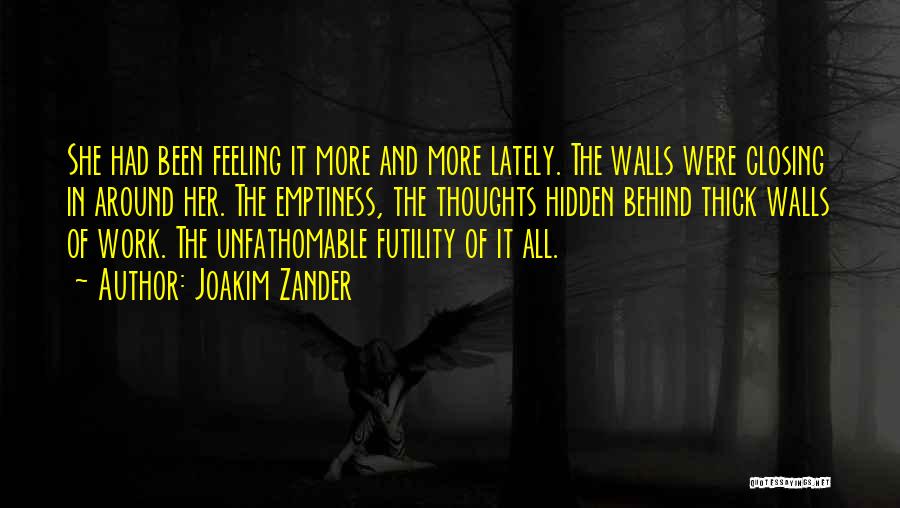 She had been feeling it more and more lately. The walls were closing in around her. The emptiness, the thoughts hidden behind thick walls of work. The unfathomable futility of it all.

~ Author: Joakim Zander

QUOTESSAYINGS.NET